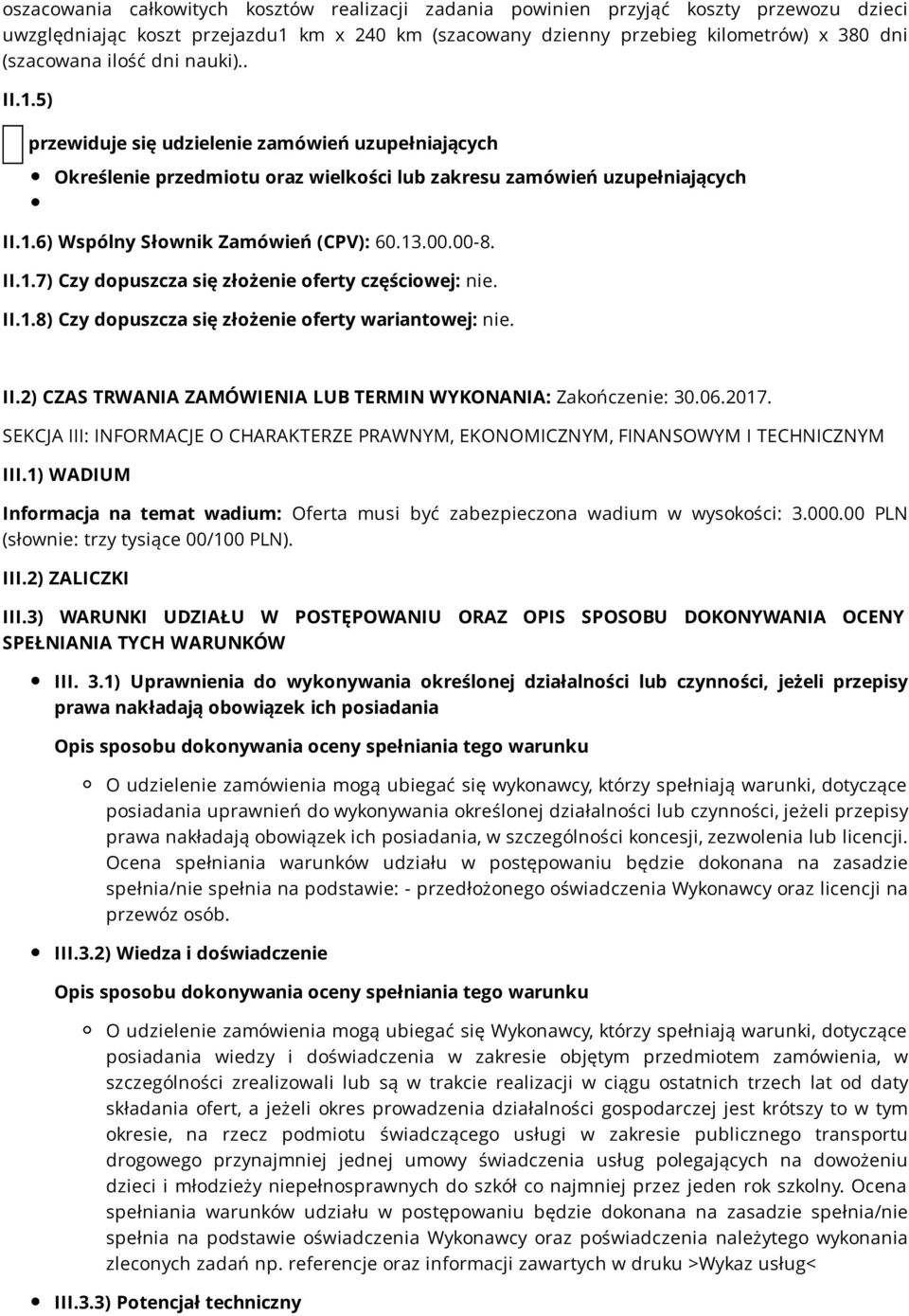 oszacowania całkowitych kosztów realizacji zadania powinien przyjąć koszty przewozu dzieci uwzględniając koszt przejazdu1 km x 240 km (szacowany dzienny przebieg kilometrów) x 380 dni (szacowana ilość dni nauki)..

II.1.5)

przewiduje się udzielenie zamówień uzupełniających

Określenie przedmiotu oraz wielkości lub zakresu zamówień uzupełniających

II.1.6) Wspólny Słownik Zamówień (CPV): 60.13.00.00-8.

II.1.7) Czy dopuszcza się złożenie oferty częściowej: nie.

II.1.8) Czy dopuszcza się złożenie oferty wariantowej: nie.

II.2) CZAS TRWANIA ZAMÓWIENIA LUB TERMIN WYKONANIA: Zakończenie: 30.06.2017.

SEKCJA III: INFORMACJE O CHARAKTERZE PRAWNYM, EKONOMICZNYM, FINANSOWYM I TECHNICZNYM

III.1) WADIUM

Informacja na temat wadium: Oferta musi być zabezpieczona wadium w wysokości: 3.000.00 PLN (słownie: trzy tysiące 00/100 PLN).

III.2) ZALICZKI

III.3) WARUNKI UDZIAŁU W POSTĘPOWANIU ORAZ OPIS SPOSOBU DOKONYWANIA OCENY SPEŁNIANIA TYCH WARUNKÓW

III. 3.1) Uprawnienia do wykonywania określonej działalności lub czynności, jeżeli przepisy prawa nakładają obowiązek ich posiadania

Opis sposobu dokonywania oceny spełniania tego warunku

O udzielenie zamówienia mogą ubiegać się wykonawcy, którzy spełniają warunki, dotyczące posiadania uprawnień do wykonywania określonej działalności lub czynności, jeżeli przepisy prawa nakładają obowiązek ich posiadania, w szczególności koncesji, zezwolenia lub licencji. Ocena spełniania warunków udziału w postępowaniu będzie dokonana na zasadzie spełnia/nie spełnia na podstawie: - przedłożonego oświadczenia Wykonawcy oraz licencji na przewóz osób.

III.3.2) Wiedza i doświadczenie

Opis sposobu dokonywania oceny spełniania tego warunku

O udzielenie zamówienia mogą ubiegać się Wykonawcy, którzy spełniają warunki, dotyczące posiadania wiedzy i doświadczenia w zakresie objętym przedmiotem zamówienia, w szczególności zrealizowali lub są w trakcie realizacji w ciągu ostatnich trzech lat od daty składania ofert, a jeżeli okres prowadzenia działalności gospodarczej jest krótszy to w tym okresie, na rzecz podmiotu świadczącego usługi w zakresie publicznego transportu drogowego przynajmniej jednej umowy świadczenia usług polegających na dowożeniu dzieci i młodzieży niepełnosprawnych do szkół co najmniej przez jeden rok szkolny. Ocena spełniania warunków udziału w postępowaniu będzie dokonana na zasadzie spełnia/nie spełnia na podstawie oświadczenia Wykonawcy oraz poświadczenia należytego wykonania zleconych zadań np. referencje oraz informacji zawartych w druku >Wykaz usług<

III.3.3) Potencjał techniczny